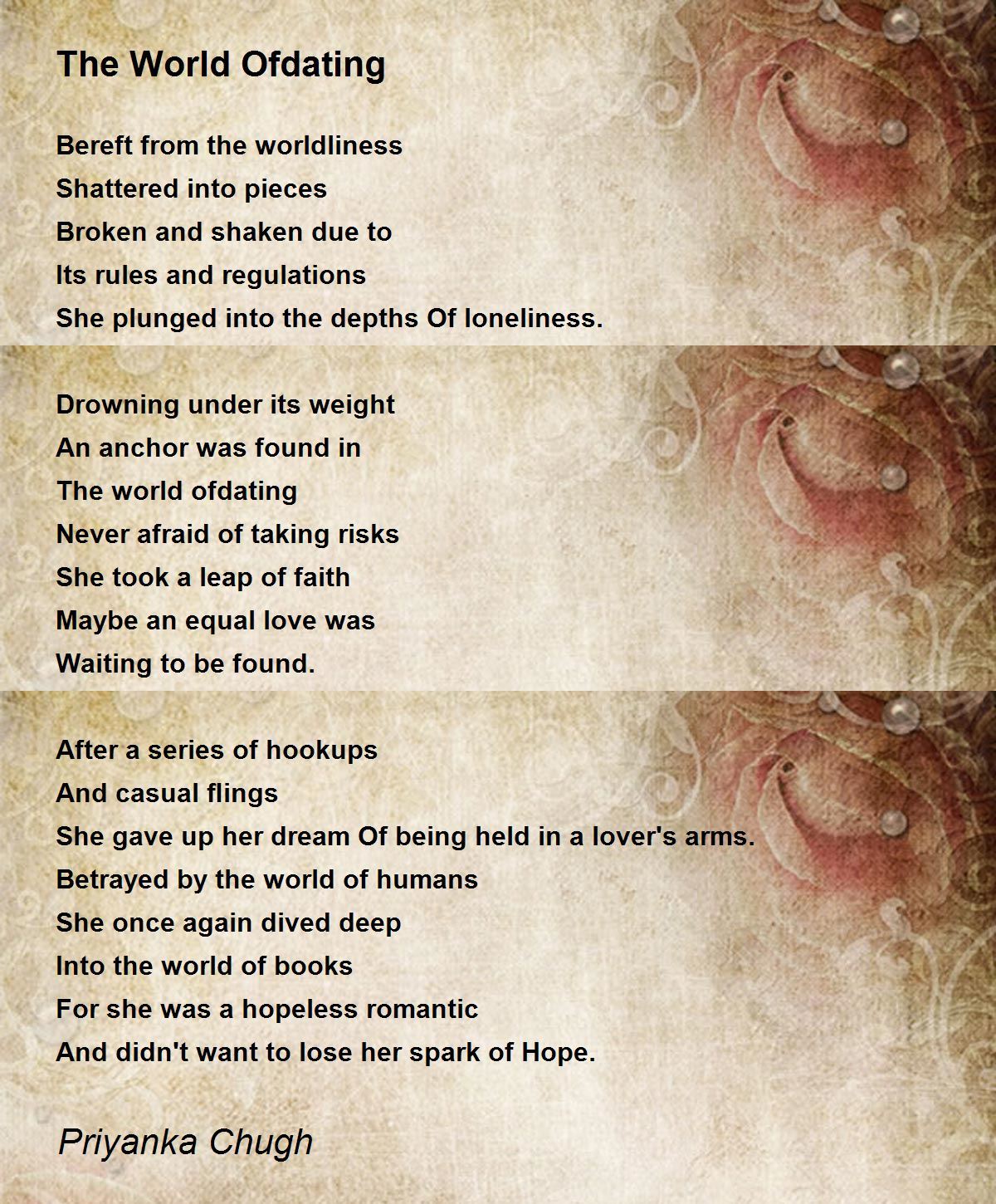 The World Ofdating

Bereft from the worldliness
Shattered into pieces
Broken and shaken due to
Its rules and regulations
She plunged into the depths Of loneliness.

Drowning under its weight
An anchor was found in
The world ofdating
Never afraid of taking risks
She took a leap of faith
Maybe an equal love was
Waiting to be found.

After a series of hookups
And casual flings
She gave up her dream Of being held in a lover's arms.
Betrayed by the world of humans
She once again dived deep
Into the world of books
For she was a hopeless romantic
And didn't want to lose her spark of Hope.

Priyanka Chugh